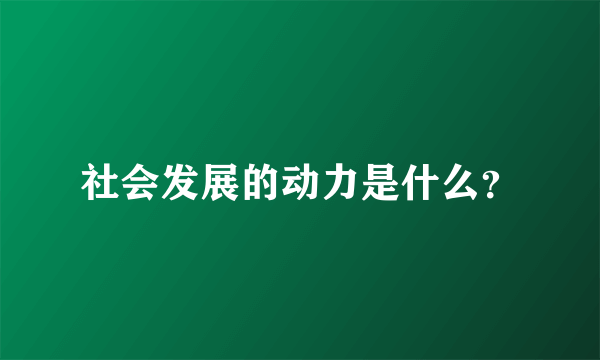 社会发展的动力是什么?